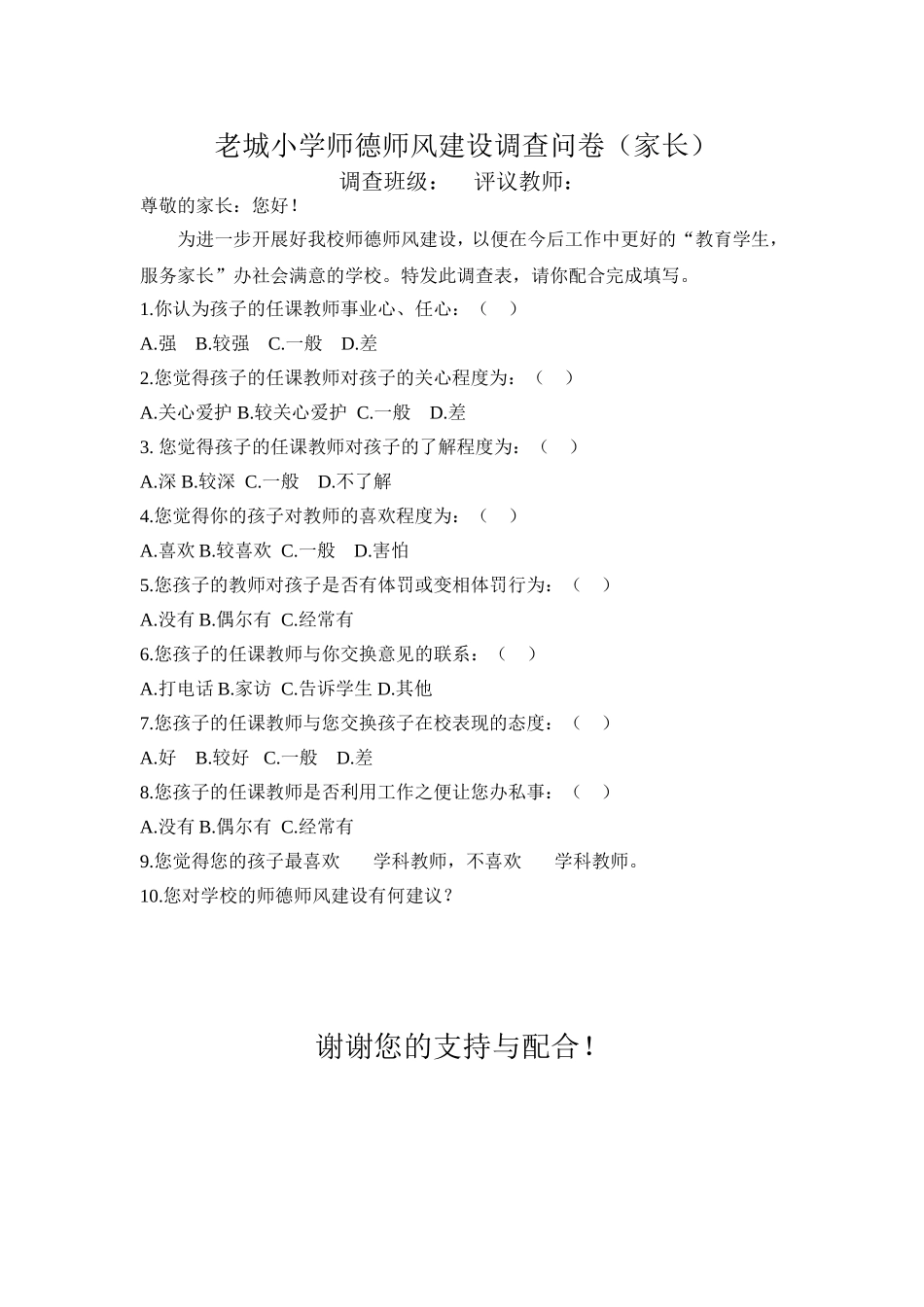 老城小学师德师风建设调查问卷（家长）

调查班级：　　评议教师：

尊敬的家长：您好！

为进一步开展好我校师德师风建设，以便在今后工作中更好的“教育学生，服务家长”办社会满意的学校。特发此调查表，请你配合完成填写。

1.你认为孩子的任课教师事业心、任心：（　）

A.强　B.较强　C.一般　D.差

2.您觉得孩子的任课教师对孩子的关心程度为：（　）

A.关心爱护 B.较关心爱护 C.一般　D.差

3. 您觉得孩子的任课教师对孩子的了解程度为：（　）

A.深 B.较深 C.一般　D.不了解

4.您觉得你的孩子对教师的喜欢程度为：（　）

A.喜欢 B.较喜欢 C.一般　D.害怕

5.您孩子的教师对孩子是否有体罚或变相体罚行为：（　）

A.没有 B.偶尔有 C.经常有

6.您孩子的任课教师与你交换意见的联系：（　）

A.打电话 B.家访 C.告诉学生 D.其他

7.您孩子的任课教师与您交换孩子在校表现的态度：（　）

A.好　B.较好　C.一般　D.差

8.您孩子的任课教师是否利用工作之便让您办私事：（　）

A.没有 B.偶尔有 C.经常有

9.您觉得您的孩子最喜欢　　学科教师，不喜欢　　学科教师。

10.您对学校的师德师风建设有何建议？

谢谢您的支持与配合！